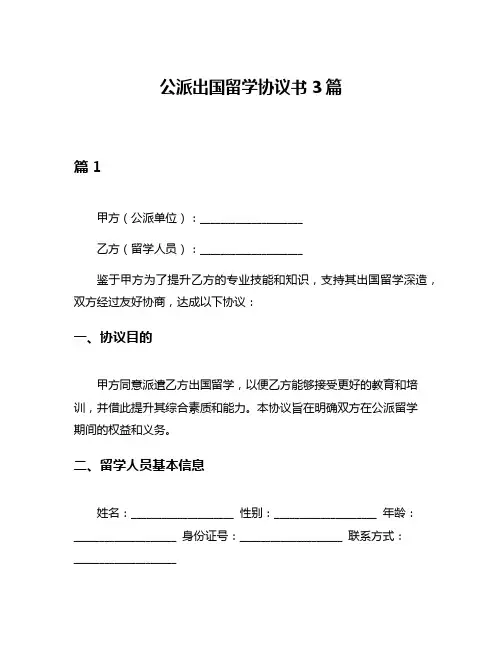 公派出国留学协议书 3 篇

篇 1

甲方（公派单位）：__________________

乙方（留学人员）：__________________

鉴于甲方为了提升乙方的专业技能和知识，支持其出国留学深造，双方经过友好协商，达成以下协议：

一、协议目的

甲方同意派遣乙方出国留学，以便乙方能够接受更好的教育和培训，并借此提升其综合素质和能力。本协议旨在明确双方在公派留学期间的权益和义务。

二、留学人员基本信息

姓名：__________________ 性别：__________________ 年龄：__________________ 身份证号：__________________ 联系方式：__________________